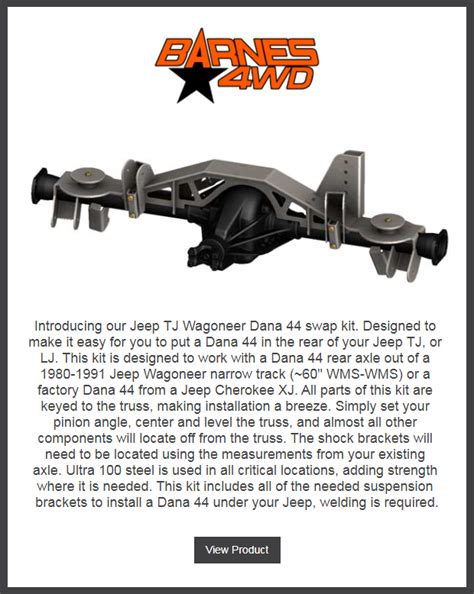 BARNES 4WD

Introducing our Jeep TJ Wagoneer Dana 44 swap kit. Designed to make it easy for you to put a Dana 44 in the rear of your Jeep TJ, or LJ. This kit is designed to work with a Dana 44 rear axle out of a 1980-1991 Jeep Wagoneer narrow track (~60" WMS-WMS) or a factory Dana 44 from a Jeep Cherokee XJ. All parts of this kit are keyed to the truss, making installation a breeze. Simply set your pinion angle, center and level the truss, and almost all other components will locate off from the truss. The shock brackets will need to be located using the measurements from your existing axle. Ultra 100 steel is used in all critical locations, adding strength where it is needed. This kit includes all of the needed suspension brackets to install a Dana 44 under your Jeep, welding is required.

View Product